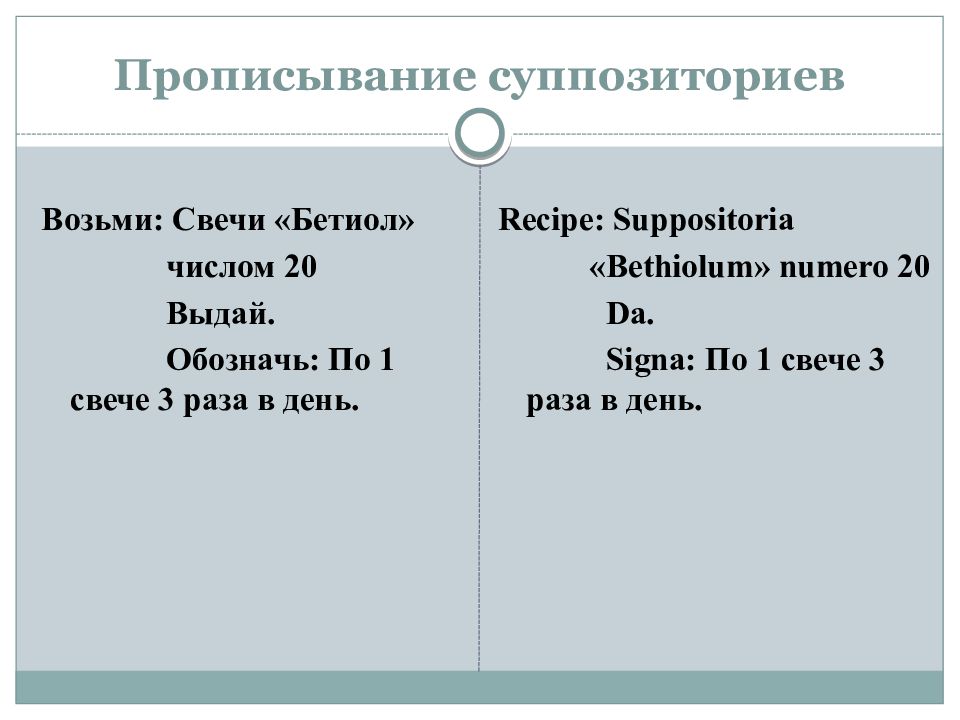 Прописывание суппозиториев

Возьми: Свечи «Бетиол»
числом 20
Выдай.
Обозначь: По 1 свече 3 раза в день.

Recipe: Suppositoria
«Bethiolum» numero 20
Da.
Signa: По 1 свече 3 раза в день.